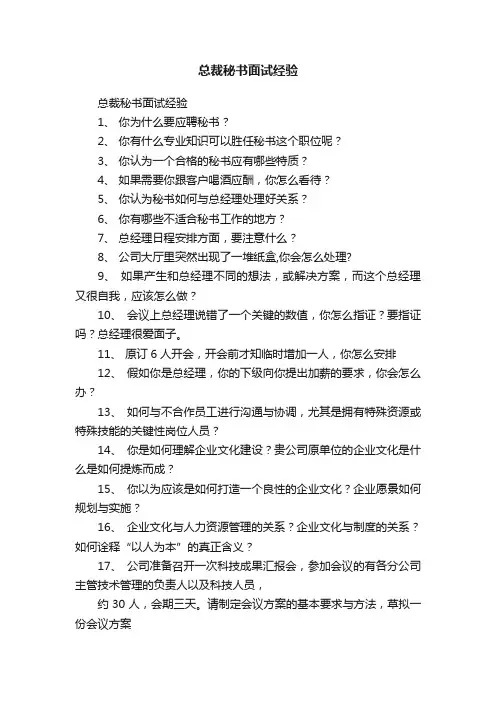 总裁秘书面试经验

总裁秘书面试经验

1、 你为什么要应聘秘书？

2、 你有什么专业知识可以胜任秘书这个职位呢？

3、 你认为一个合格的秘书应有哪些特质？

4、 如果需要你跟客户喝酒应酬，你怎么看待？

5、 你认为秘书如何与总经理处理好关系？

6、 你有哪些不适合秘书工作的地方？

7、 总经理日程安排方面，要注意什么？

8、 公司大厅里突然出现了一堆纸盒,你会怎么处理?

9、 如果产生和总经理不同的想法，或解决方案，而这个总经理又很自我，应该怎么做？

10、 会议上总经理说错了一个关键的数值，你怎么指证？要指证吗？总经理很爱面子。

11、 原订 6 人开会，开会前才知临时增加一人，你怎么安排

12、 假如你是总经理，你的下级向你提出加薪的要求，你会怎么办？

13、 如何与不合作员工进行沟通与协调，尤其是拥有特殊资源或特殊技能的关键性岗位人员？

14、 你是如何理解企业文化建设？贵公司原单位的企业文化是什么是如何提炼而成？

15、 你以为应该是如何打造一个良性的企业文化？企业愿景如何规划与实施？

16、 企业文化与人力资源管理的关系？企业文化与制度的关系？如何诠释“以人为本”的真正含义？

17、 公司准备召开一次科技成果汇报会，参加会议的有各分公司主管技术管理的负责人以及科技人员，

约 30 人，会期三天。请制定会议方案的基本要求与方法，草拟一份会议方案